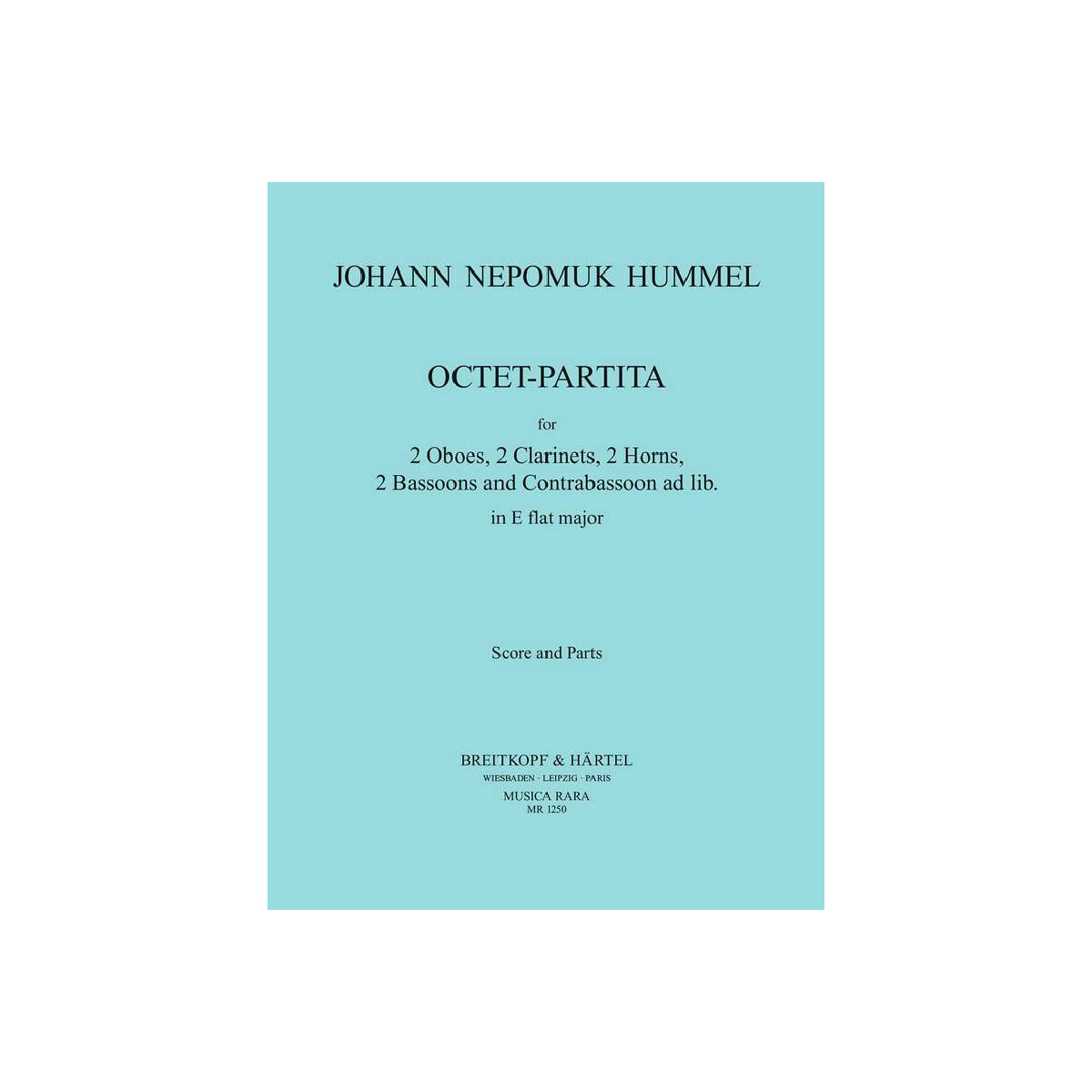 JOHANN NEPOMUK HUMMEL

OCTET-PARTITA

for

2 Oboes, 2 Clarinets, 2 Horns,
2 Bassoons and Contrabassoon ad lib.

in E flat major

Score and Parts

BREITKOPF & HÄRTEL
WIESBADEN · LEIPZIG · PARIS
MUSICA RARA
MR 1250